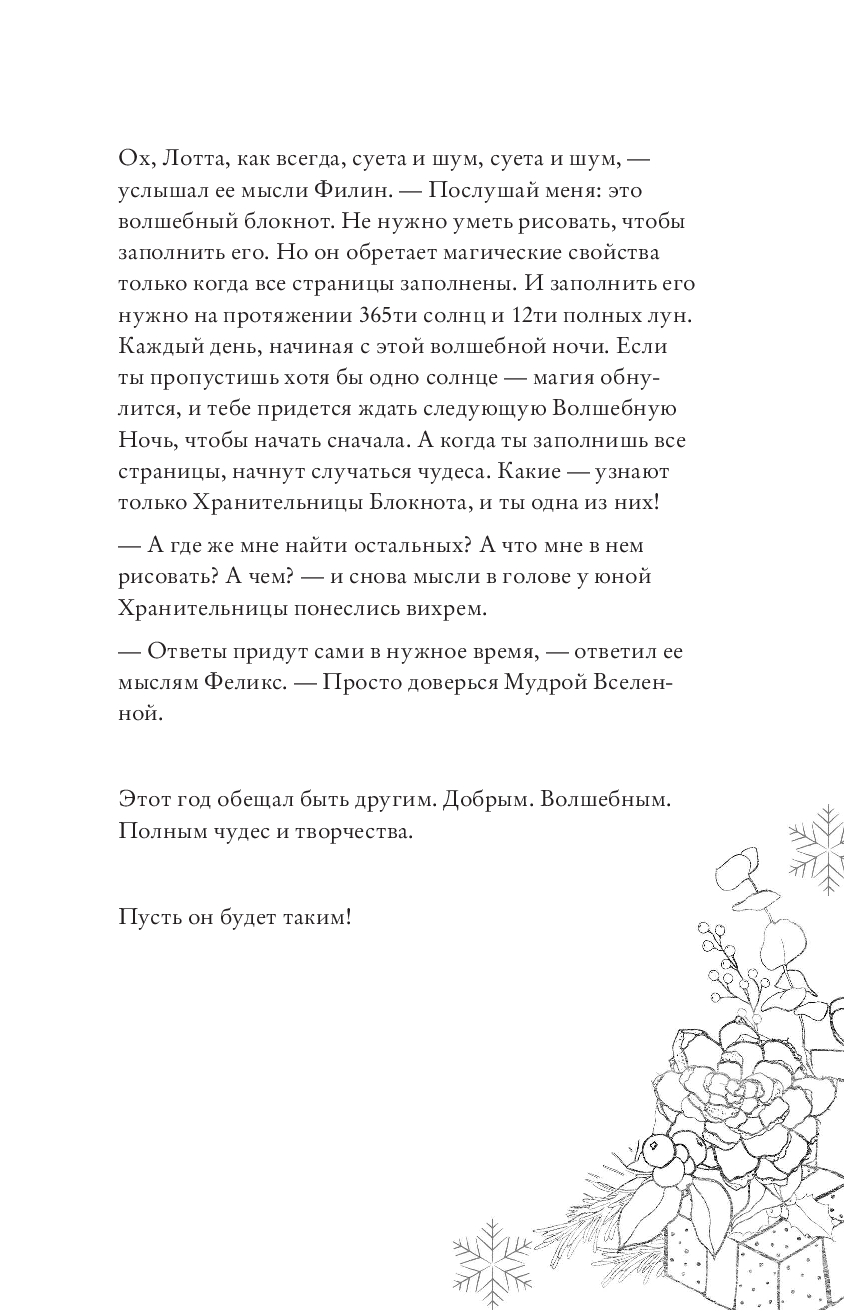 Ох, Лотта, как всегда, суета и шум, суета и шум, — услышал ее мысли Филин. — Послушай меня: это волшебный блокнот. Не нужно уметь рисовать, чтобы заполнить его. Но он обретает магические свойства только когда все страницы заполнены. И заполнить его нужно на протяжении 365ти солнц и 12ти полных лун. Каждый день, начиная с этой волшебной ночи. Если ты пропустишь хотя бы одно солнце — магия обнулится, и тебе придется ждать следующую Волшебную Ночь, чтобы начать сначала. А когда ты заполнишь все страницы, начнут случаться чудеса. Какие — узнают только Хранительницы Блокнота, и ты одна из них!

— А где же мне найти остальных? А что мне в нем рисовать? А чем? — и снова мысли в голове у юной Хранительницы понеслись вихрем.

— Ответы придут сами в нужное время, — ответил ее мыслям Феликс. — Просто доверься Мудрой Вселенной.

Этот год обещал быть другим. Добрым. Волшебным. Полным чудес и творчества.

Пусть он будет таким!